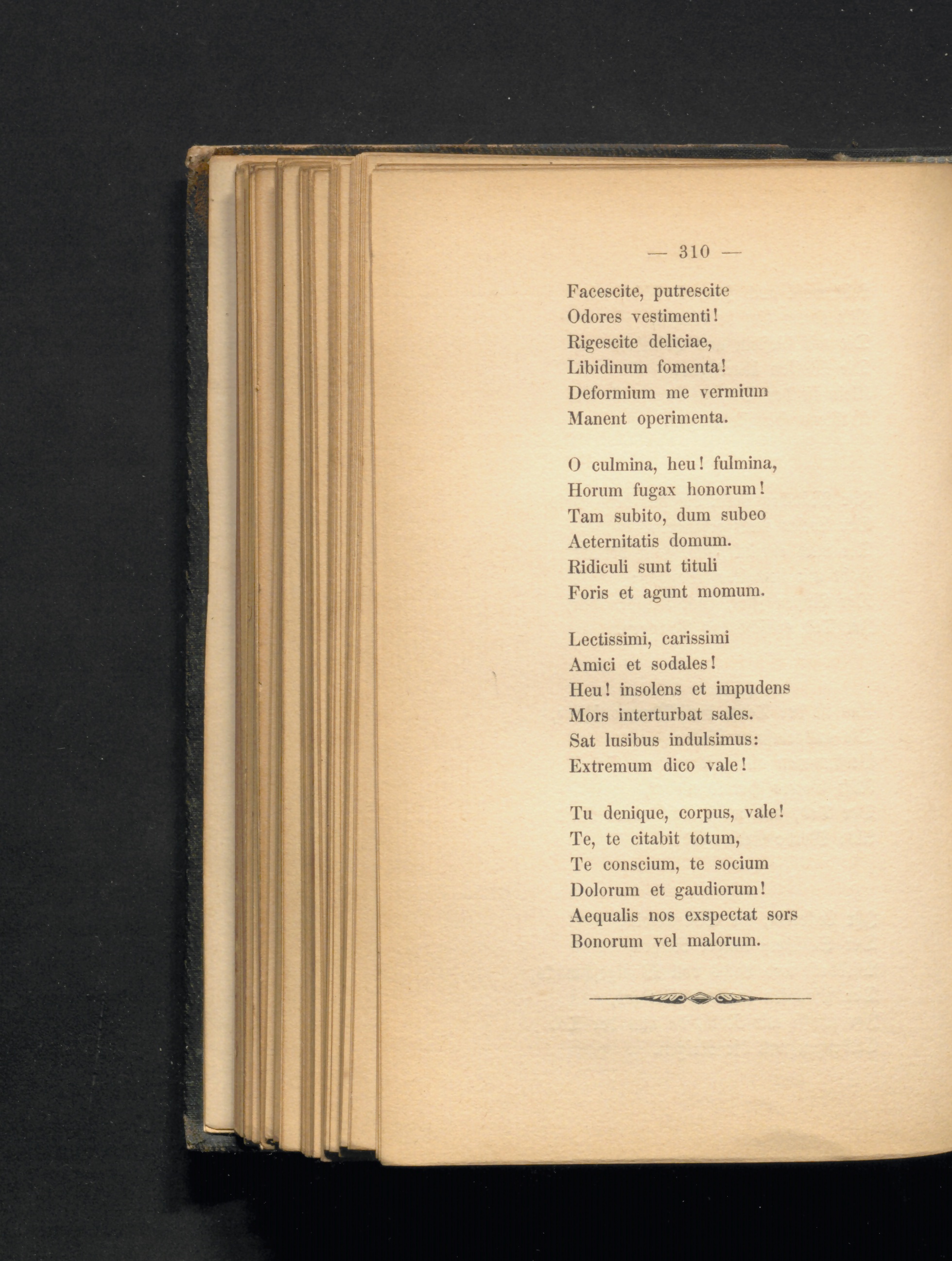 — 310 —

Facescite, putrescite
Odores vestimenti!
Rigescite deliciae,
Libidinum fomenta!
Deformium me vermium
Manent operimenta.

O culmina, heu! fulmina,
Horum fugax honorum!
Tam subito, dum subeo
Aeternitatis domum.
Ridiculi sunt tituli
Foris et agunt momum.

Lectissimi, carissimi
Amici et sodales!
Heu! insolens et impudens
Mors interturbat sales.
Sat lusibus indulsimus:
Extremum dico vale!

Tu denique, corpus, vale!
Te, te citabit totum,
Te conscium, te socium
Dolorum et gaudiorum!
Aequalis nos exspectat sors
Bonorum vel malorum.